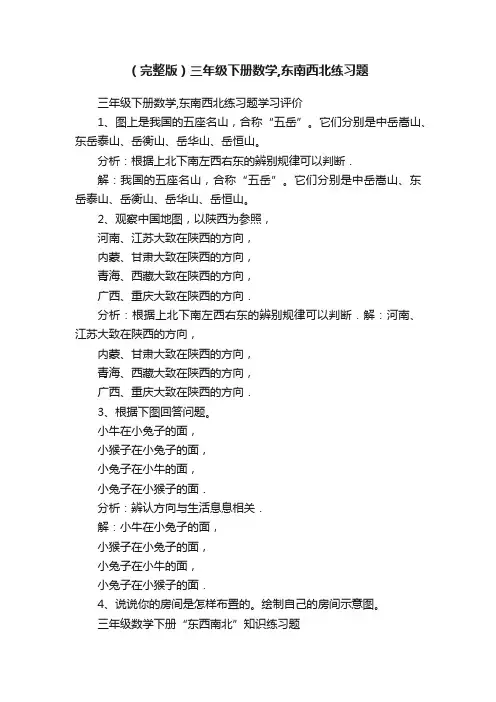 （完整版）三年级下册数学,东南西北练习题

三年级下册数学,东南西北练习题学习评价

1、图上是我国的五座名山，合称“五岳”。它们分别是中岳嵩山、东岳泰山、岳衡山、岳华山、岳恒山。

分析：根据上北下南左西右东的辨别规律可以判断．

解：我国的五座名山，合称“五岳”。它们分别是中岳嵩山、东岳泰山、岳衡山、岳华山、岳恒山。

2、观察中国地图，以陕西为参照，

河南、江苏大致在陕西的方向，

内蒙、甘肃大致在陕西的方向，

青海、西藏大致在陕西的方向，

广西、重庆大致在陕西的方向．

分析：根据上北下南左西右东的辨别规律可以判断．解：河南、江苏大致在陕西的方向，

内蒙、甘肃大致在陕西的方向，

青海、西藏大致在陕西的方向，

广西、重庆大致在陕西的方向．

3、根据下图回答问题。

小牛在小兔子的面，

小猴子在小兔子的面，

小兔子在小牛的面，

小兔子在小猴子的面．

分析：辨认方向与生活息息相关．

解：小牛在小兔子的面，

小猴子在小兔子的面，

小兔子在小牛的面，

小兔子在小猴子的面．

4、说说你的房间是怎样布置的。绘制自己的房间示意图。

三年级数学下册“东西南北”知识练习题